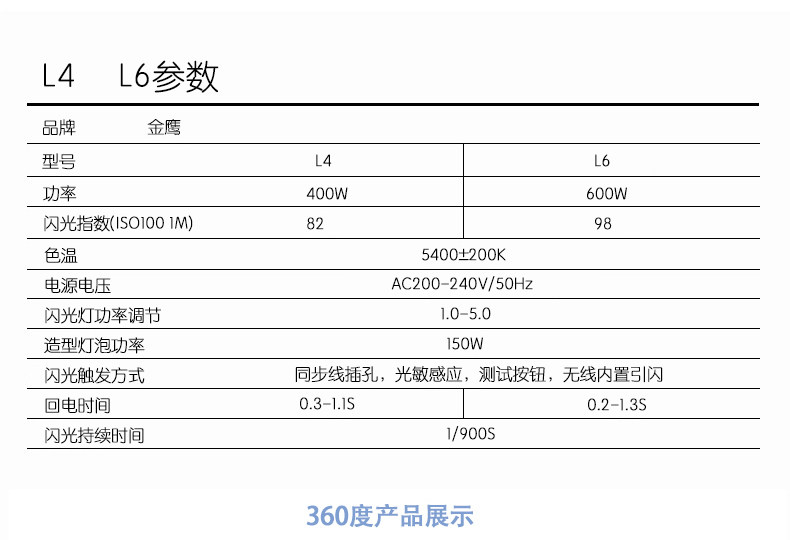 L4 L6参数

| 品牌 | 金鹰 | |
|---|---|---|
| 型号 | L4 | L6 |
| 功率 | 400W | 600W |
| 闪光指数(ISO100 1M) | 82 | 98 |
| 色温 | 5400±200K | |
| 电源电压 | AC200-240V/50Hz | |
| 闪光灯功率调节 | 1.0-5.0 | |
| 造型灯泡功率 | 150W | |
| 闪光触发方式 | 同步线插孔，光敏感应，测试按钮，无线内置引闪 | |
| 回电时间 | 0.3-1.1S | 0.2-1.3S |
| 闪光持续时间 | 1/900S | |

360度产品展示